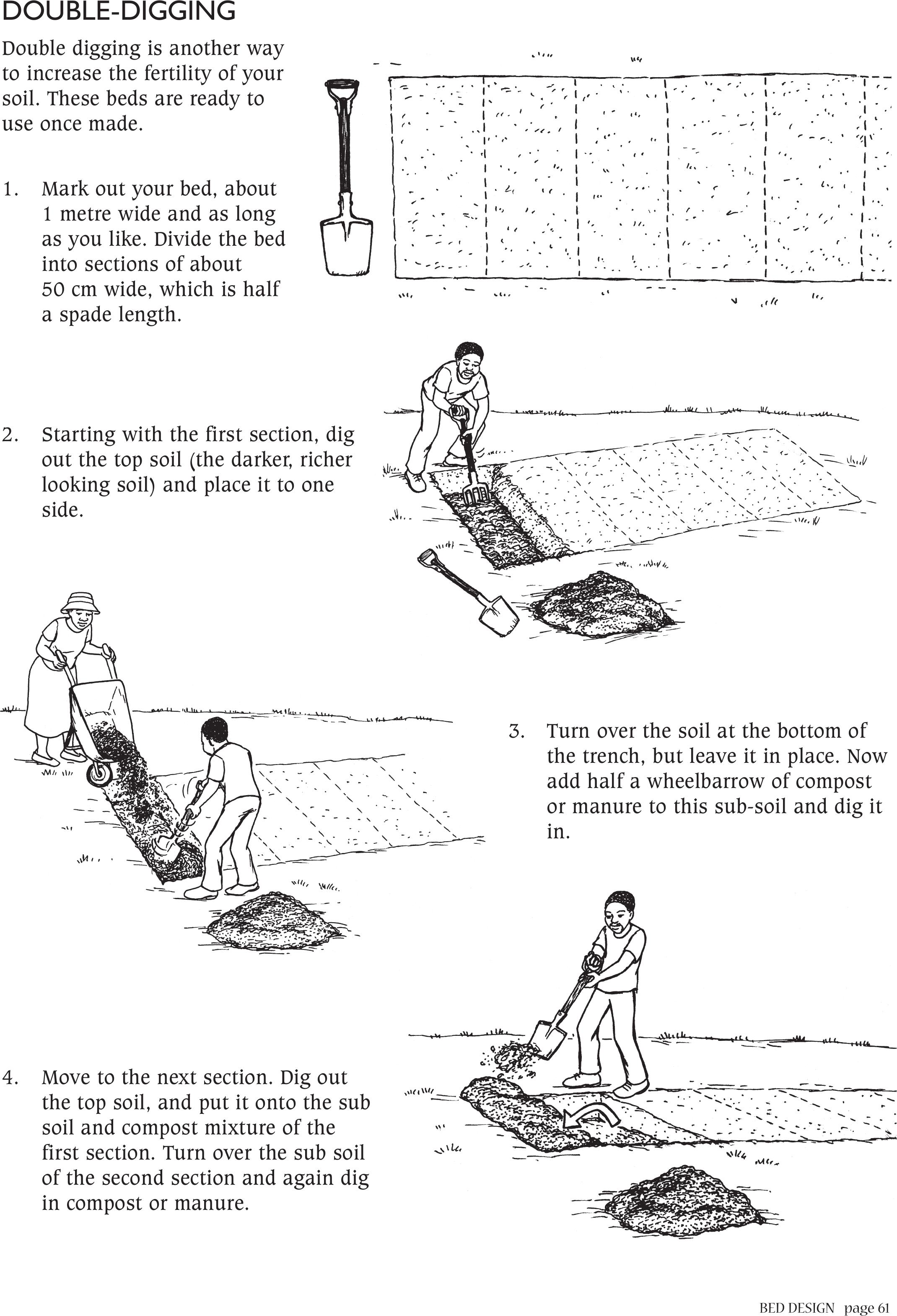 DOUBLE-DIGGING

Double digging is another way to increase the fertility of your soil. These beds are ready to use once made.

1. Mark out your bed, about 1 metre wide and as long as you like. Divide the bed into sections of about 50 cm wide, which is half a spade length.

2. Starting with the first section, dig out the top soil (the darker, richer looking soil) and place it to one side.

3. Turn over the soil at the bottom of the trench, but leave it in place. Now add half a wheelbarrow of compost or manure to this sub-soil and dig it in.

4. Move to the next section. Dig out the top soil, and put it onto the sub soil and compost mixture of the first section. Turn over the sub soil of the second section and again dig in compost or manure.

BED DESIGN page 61